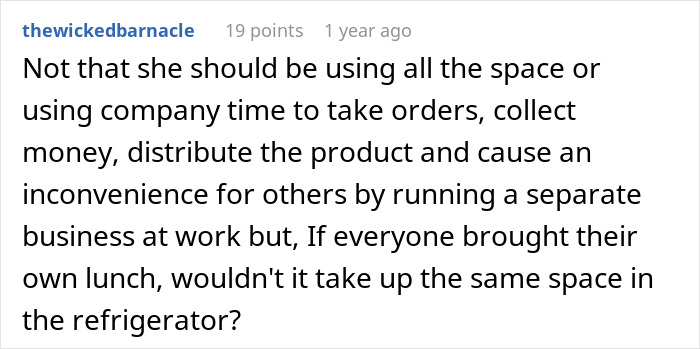 thewickedbarnacle 19 points 1 year ago

Not that she should be using all the space or using company time to take orders, collect money, distribute the product and cause an inconvenience for others by running a separate business at work but, If everyone brought their own lunch, wouldn't it take up the same space in the refrigerator?